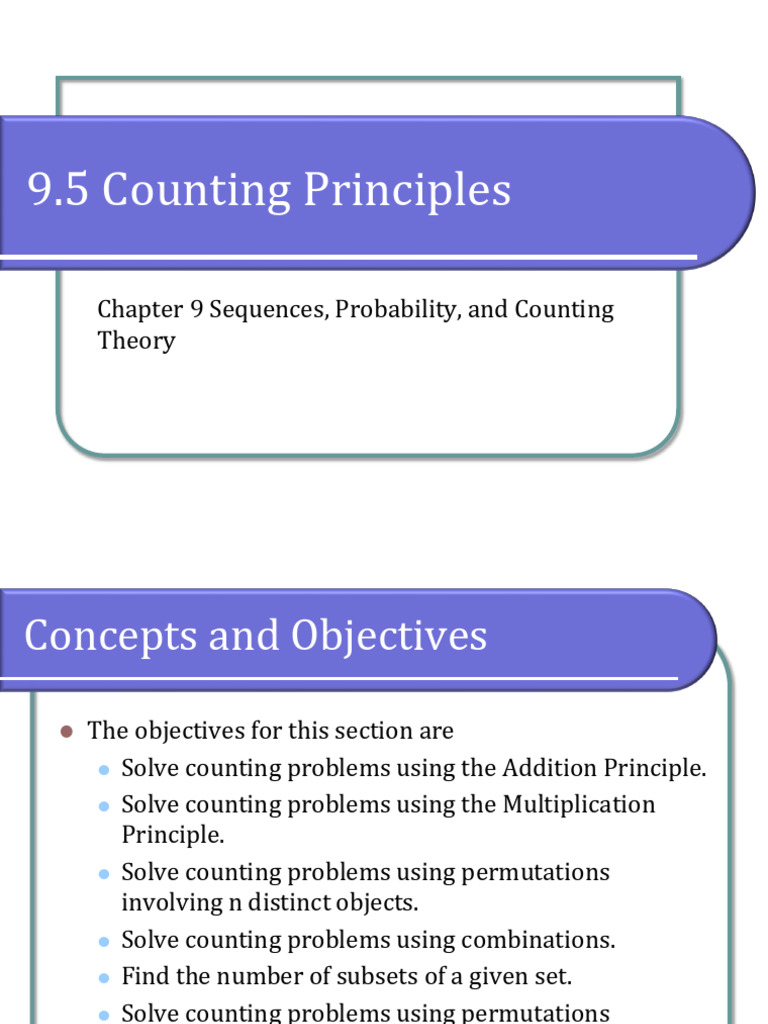 9.5 Counting Principles

Chapter 9 Sequences, Probability, and Counting Theory

Concepts and Objectives

- The objectives for this section are
  - Solve counting problems using the Addition Principle.
  - Solve counting problems using the Multiplication Principle.
  - Solve counting problems using permutations involving n distinct objects.
  - Solve counting problems using combinations.
  - Find the number of subsets of a given set.
  - Solve counting problems using permutations